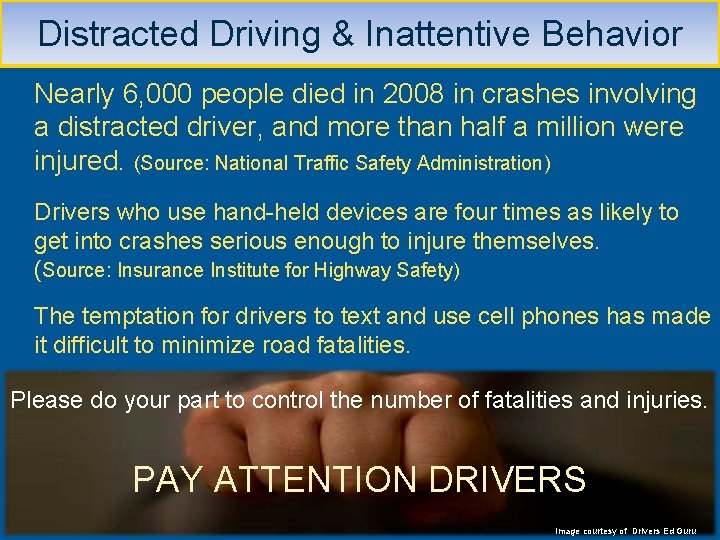 Distracted Driving & Inattentive Behavior

Nearly 6,000 people died in 2008 in crashes involving a distracted driver, and more than half a million were injured. (Source: National Traffic Safety Administration)

Drivers who use hand-held devices are four times as likely to get into crashes serious enough to injure themselves. (Source: Insurance Institute for Highway Safety)

The temptation for drivers to text and use cell phones has made it difficult to minimize road fatalities.

Please do your part to control the number of fatalities and injuries.

PAY ATTENTION DRIVERS

Image courtesy of Drivers Ed Guru